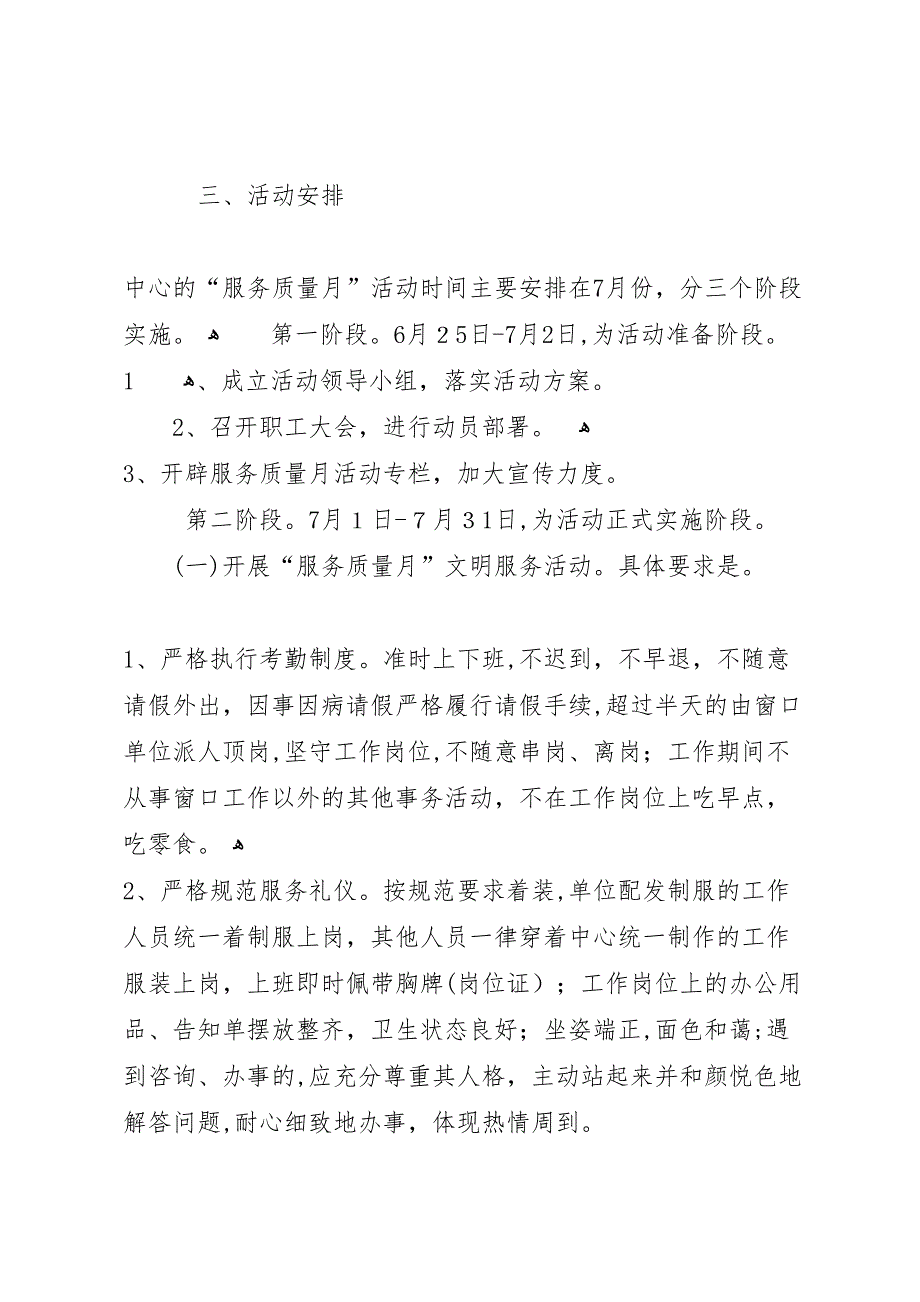 三、活动安排

中心的“服务质量月”活动时间主要安排在7月份，分三个阶段实施。 第一阶段。6月25日-7月2日，为活动准备阶段。
1 、成立活动领导小组，落实活动方案。
2、召开职工大会，进行动员部署。
3、开辟服务质量月活动专栏，加大宣传力度。
第二阶段。7月1日-7月31日，为活动正式实施阶段。
(一)开展“服务质量月”文明服务活动。具体要求是。

1、严格执行考勤制度。准时上下班，不迟到，不早退，不随意请假外出，因事因病请假严格履行请假手续，超过半天的由窗口单位派人顶岗，坚守工作岗位，不随意串岗、离岗；工作期间不从事窗口工作以外的其他事务活动，不在工作岗位上吃早点，吃零食。
2、严格规范服务礼仪。按规范要求着装，单位配发制服的工作人员统一着制服上岗，其他人员一律穿着中心统一制作的工作服装上岗，上班即时佩带胸牌(岗位证)；工作岗位上的办公用品、告知单摆放整齐，卫生状态良好；坐姿端正，面色和蔼；遇到咨询、办事的，应充分尊重其人格，主动站起来并和颜悦色地解答问题，耐心细致地办事，体现热情周到。